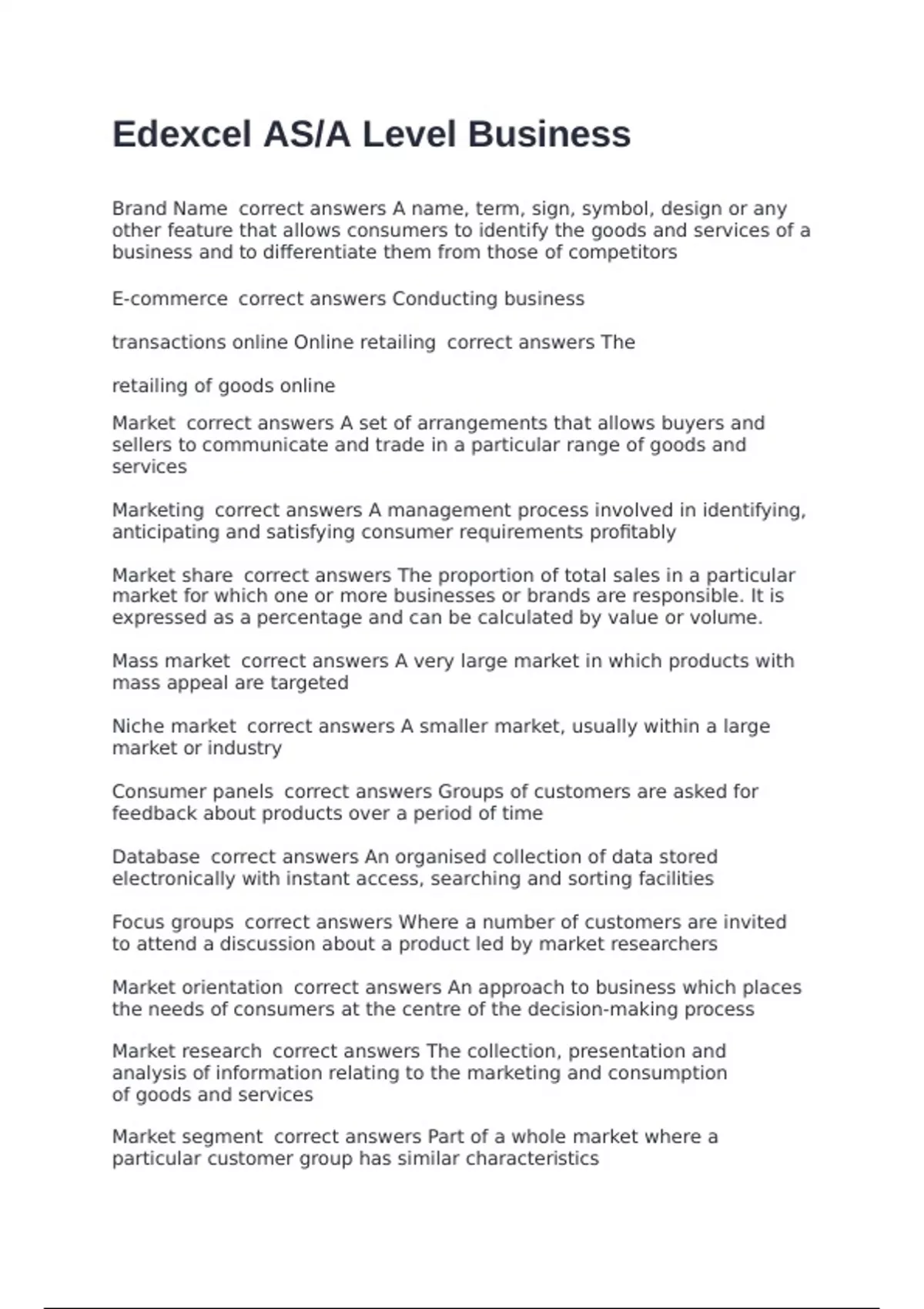 Edexcel AS/A Level Business

Brand Name correct answers A name, term, sign, symbol, design or any other feature that allows consumers to identify the goods and services of a business and to differentiate them from those of competitors

E-commerce correct answers Conducting business

transactions online Online retailing correct answers The

retailing of goods online

Market correct answers A set of arrangements that allows buyers and sellers to communicate and trade in a particular range of goods and services

Marketing correct answers A management process involved in identifying, anticipating and satisfying consumer requirements profitably

Market share correct answers The proportion of total sales in a particular market for which one or more businesses or brands are responsible. It is expressed as a percentage and can be calculated by value or volume.

Mass market correct answers A very large market in which products with mass appeal are targeted

Niche market correct answers A smaller market, usually within a large market or industry

Consumer panels correct answers Groups of customers are asked for feedback about products over a period of time

Database correct answers An organised collection of data stored electronically with instant access, searching and sorting facilities

Focus groups correct answers Where a number of customers are invited to attend a discussion about a product led by market researchers

Market orientation correct answers An approach to business which places the needs of consumers at the centre of the decision-making process

Market research correct answers The collection, presentation and analysis of information relating to the marketing and consumption of goods and services

Market segment correct answers Part of a whole market where a particular customer group has similar characteristics